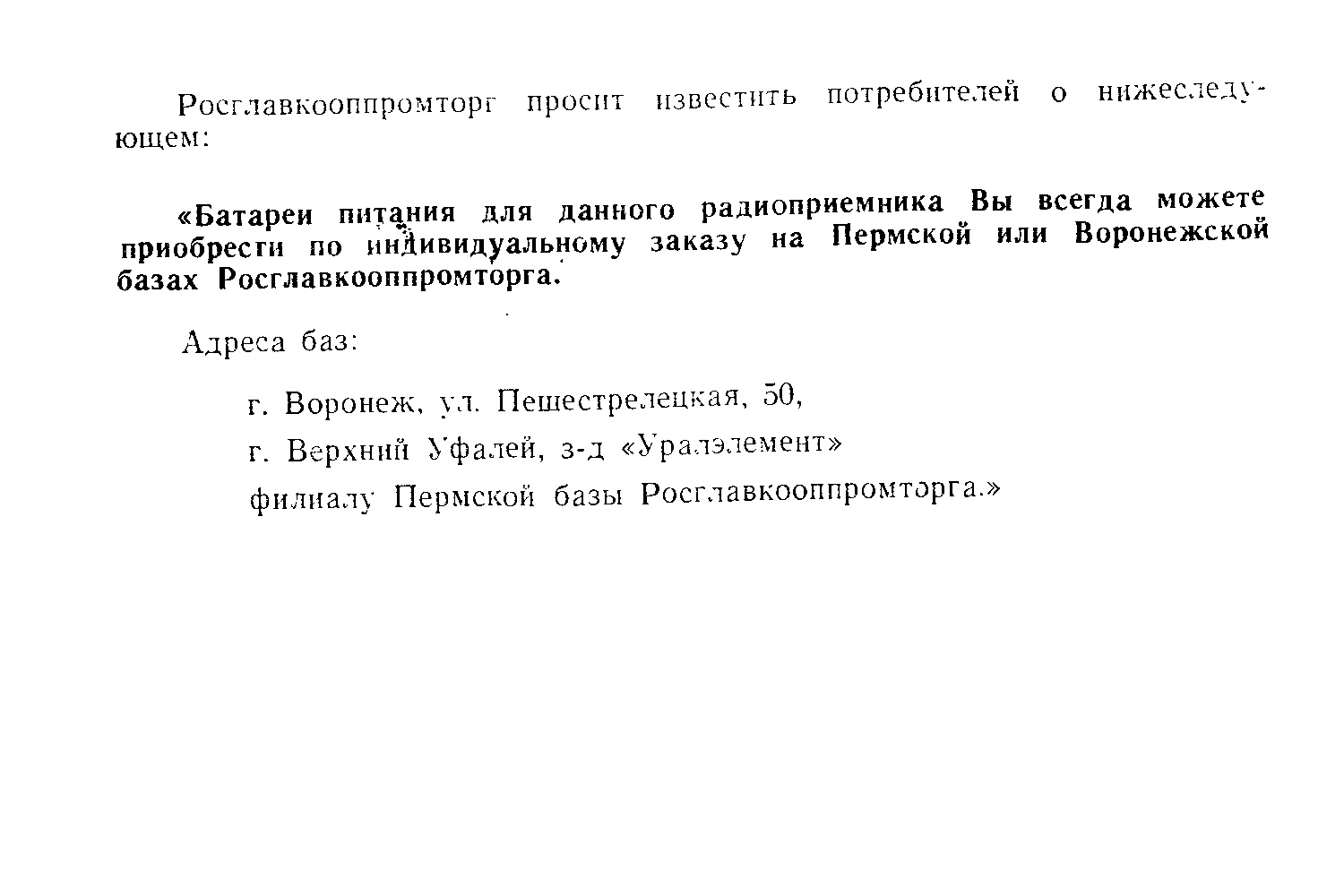 Росглавкооппромторг просит известить потребителей о нижеследующем:

«Батареи питания для данного радиоприемника Вы всегда можете приобрести по индивидуальному заказу на Пермской или Воронежской базах Росглавкооппромторга.

Адреса баз:

г. Воронеж, ул. Пешестрелецкая, 50,

г. Верхний Уфалей, з-д «Уралэлемент»

филиалу Пермской базы Росглавкооппромторга.»